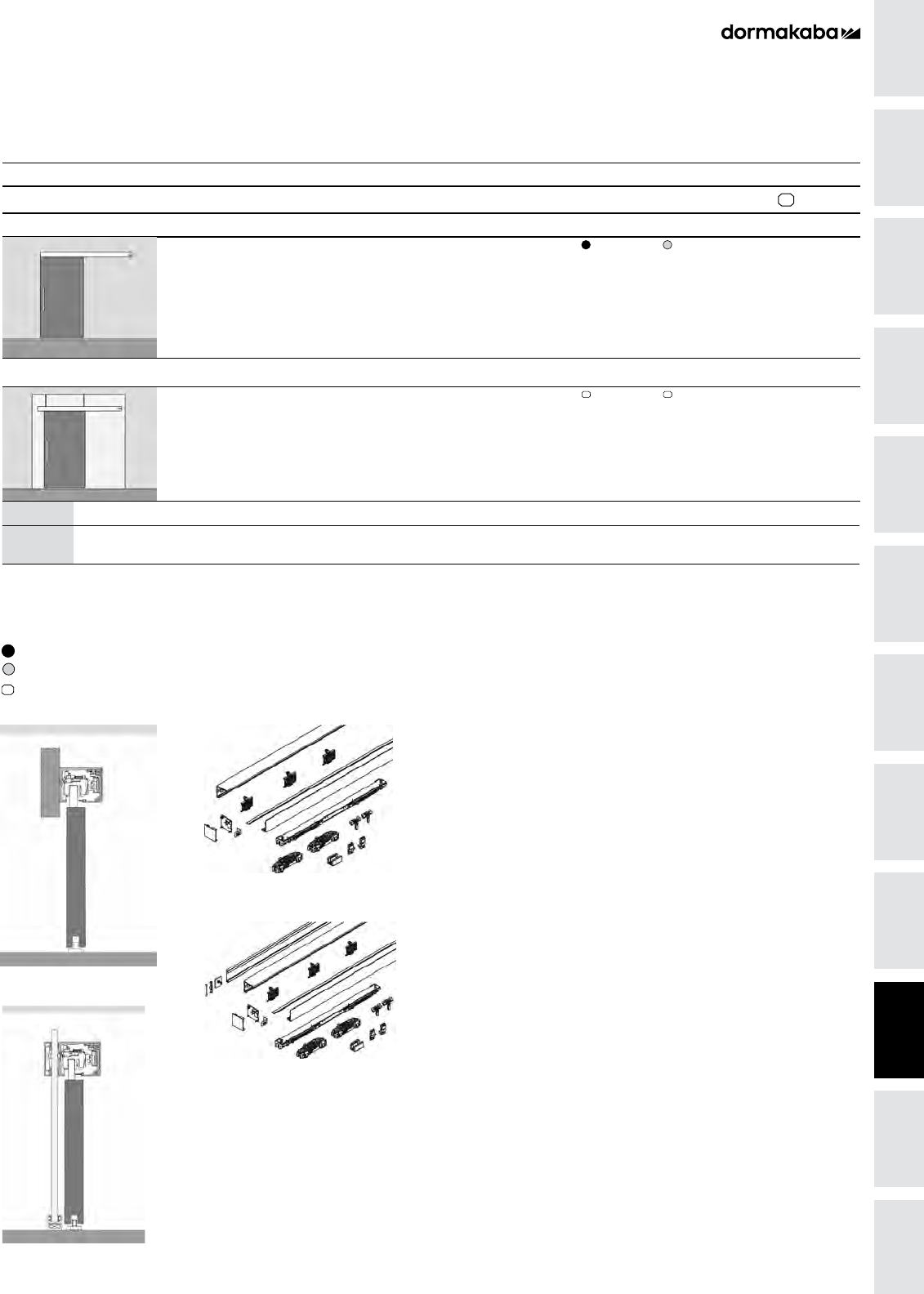 dormakaba